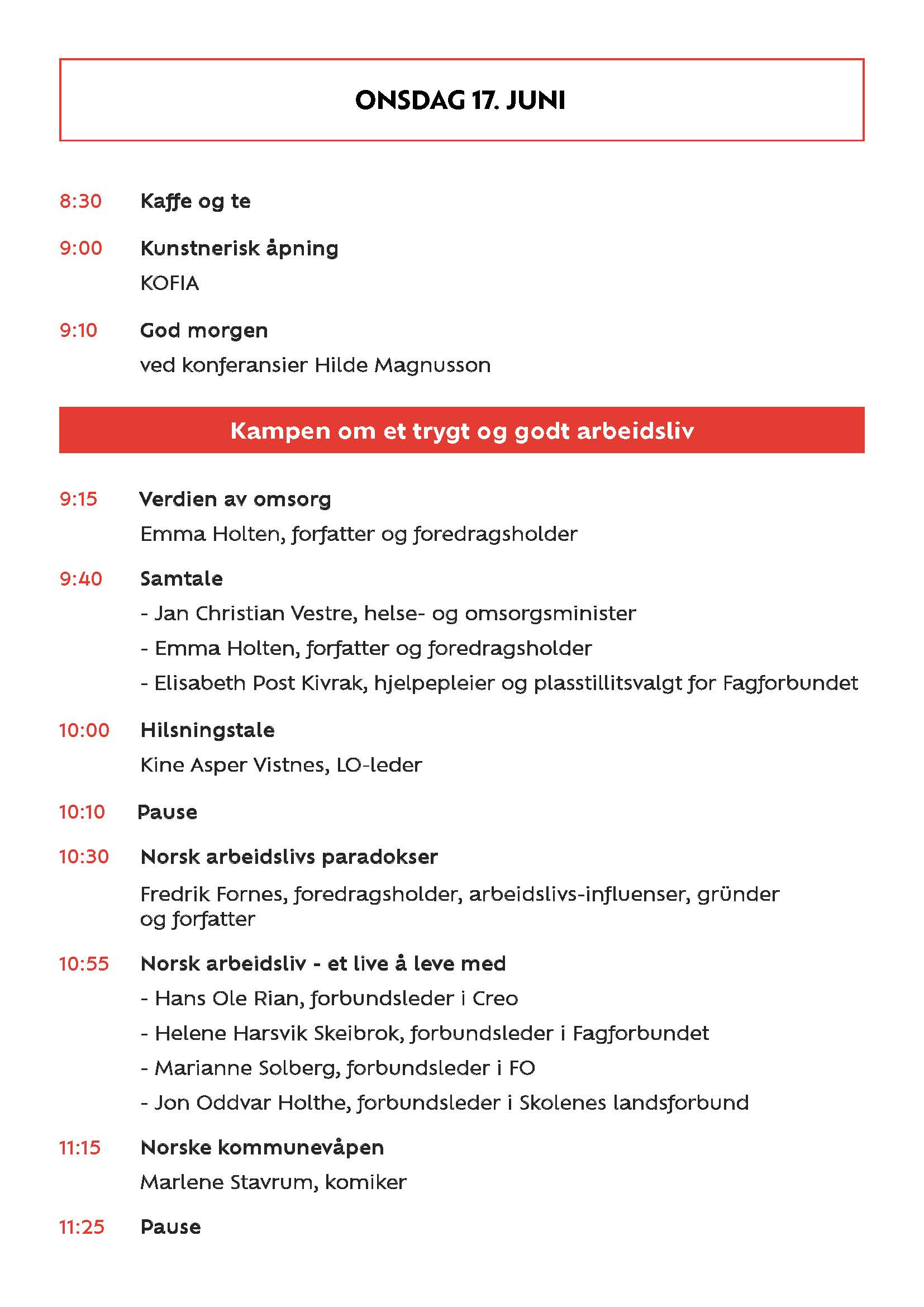 ONSDAG 17. JUNI

8:30 Kaffe og te

9:00 Kunstnerisk åpning
KOFIA

9:10 God morgen
ved konferansier Hilde Magnusson

Kampen om et trygt og godt arbeidsliv

9:15 Verdien av omsorg
Emma Holten, forfatter og foredragsholder

9:40 Samtale
- Jan Christian Vestre, helse- og omsorgsminister
- Emma Holten, forfatter og foredragsholder
- Elisabeth Post Kivrak, hjelpepleier og plasstillitsvalgt for Fagforbundet

10:00 Hilsningstale
Kine Asper Vistnes, LO-leder

10:10 Pause

10:30 Norsk arbeidslivs paradokser
Fredrik Fornes, foredragsholder, arbeidslivs-influenser, gründer og forfatter

10:55 Norsk arbeidsliv - et live å leve med
- Hans Ole Rian, forbundsleder i Creo
- Helene Harsvik Skeibrok, forbundsleder i Fagforbundet
- Marianne Solberg, forbundsleder i FO
- Jon Oddvar Holthe, forbundsleder i Skolenes landsforbund

11:15 Norske kommunevåpen
Marlene Stavrum, komiker

11:25 Pause